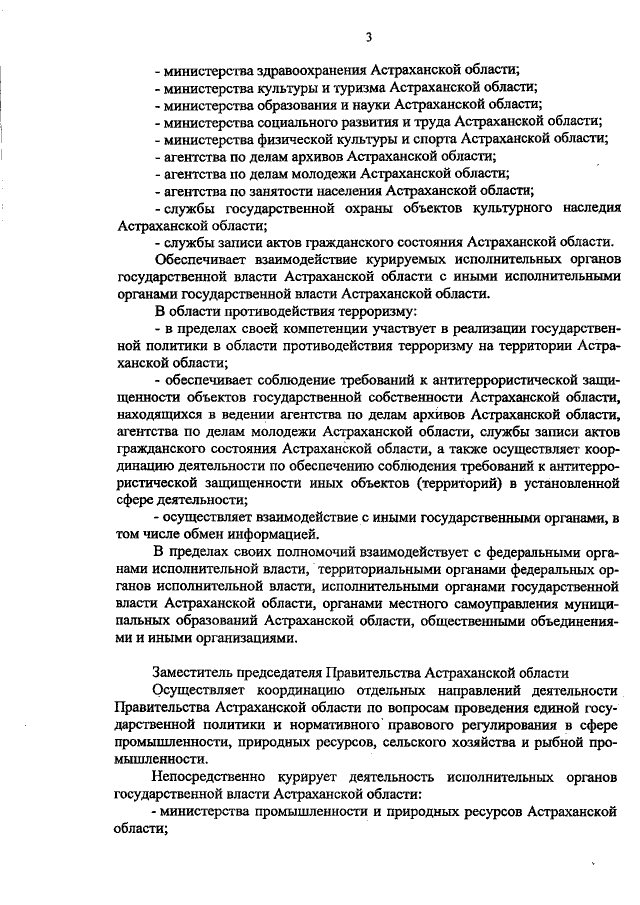 3

- министерства здравоохранения Астраханской области;
- министерства культуры и туризма Астраханской области;
- министерства образования и науки Астраханской области;
- министерства социального развития и труда Астраханской области;
- министерства физической культуры и спорта Астраханской области;
- агентства по делам архивов Астраханской области;
- агентства по делам молодежи Астраханской области;
- агентства по занятости населения Астраханской области;
- службы государственной охраны объектов культурного наследия Астраханской области;
- службы записи актов гражданского состояния Астраханской области.

Обеспечивает взаимодействие курируемых исполнительных органов государственной власти Астраханской области с иными исполнительными органами государственной власти Астраханской области.

В области противодействия терроризму:

- в пределах своей компетенции участвует в реализации государственной политики в области противодействия терроризму на территории Астраханской области;

- обеспечивает соблюдение требований к антитеррористической защищенности объектов государственной собственности Астраханской области, находящихся в ведении агентства по делам архивов Астраханской области, агентства по делам молодежи Астраханской области, службы записи актов гражданского состояния Астраханской области, а также осуществляет координацию деятельности по обеспечению соблюдения требований к антитеррористической защищенности иных объектов (территорий) в установленной сфере деятельности;

- осуществляет взаимодействие с иными государственными органами, в том числе обмен информацией.

В пределах своих полномочий взаимодействует с федеральными органами исполнительной власти, территориальными органами федеральных органов исполнительной власти, исполнительными органами государственной власти Астраханской области, органами местного самоуправления муниципальных образований Астраханской области, общественными объединениями и иными организациями.

Заместитель председателя Правительства Астраханской области

Осуществляет координацию отдельных направлений деятельности Правительства Астраханской области по вопросам проведения единой государственной политики и нормативного правового регулирования в сфере промышленности, природных ресурсов, сельского хозяйства и рыбной промышленности.

Непосредственно курирует деятельность исполнительных органов государственной власти Астраханской области:

- министерства промышленности и природных ресурсов Астраханской области;